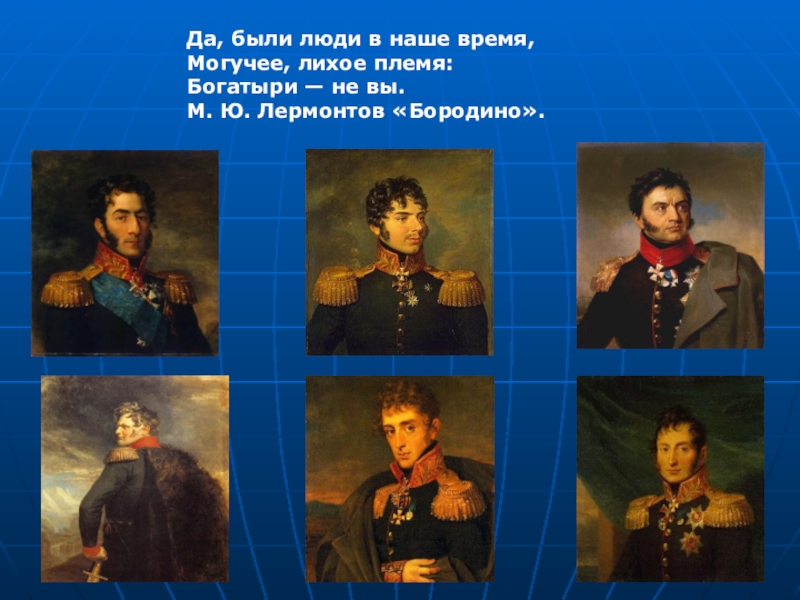 Да, были люди в наше время,
Могучее, лихое племя:
Богатыри — не вы.
М. Ю. Лермонтов «Бородино».